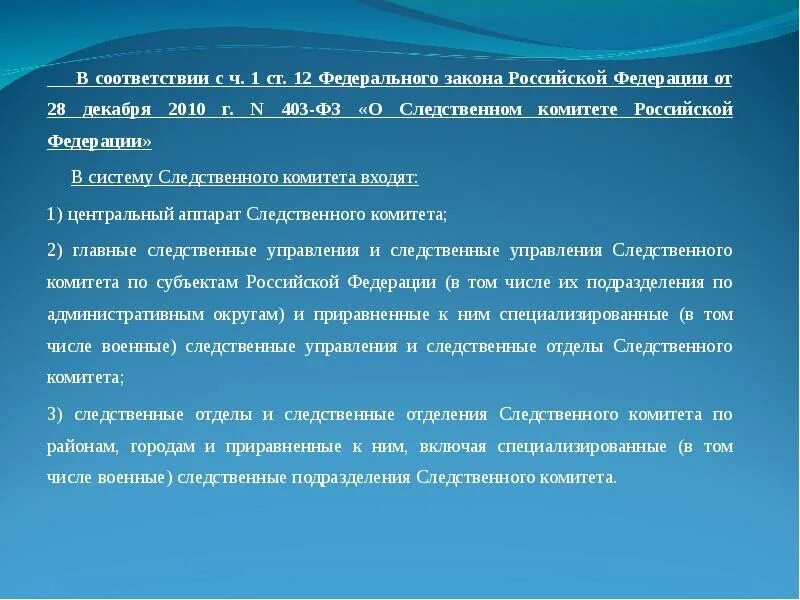 В соответствии с ч. 1 ст. 12 Федерального закона Российской Федерации от 28 декабря 2010 г. N 403-ФЗ «О Следственном комитете Российской Федерации»

В систему Следственного комитета входят:

1) центральный аппарат Следственного комитета;

2) главные следственные управления и следственные управления Следственного комитета по субъектам Российской Федерации (в том числе их подразделения по административным округам) и приравненные к ним специализированные (в том числе военные) следственные управления и следственные отделы Следственного комитета;

3) следственные отделы и следственные отделения Следственного комитета по районам, городам и приравненные к ним, включая специализированные (в том числе военные) следственные подразделения Следственного комитета.